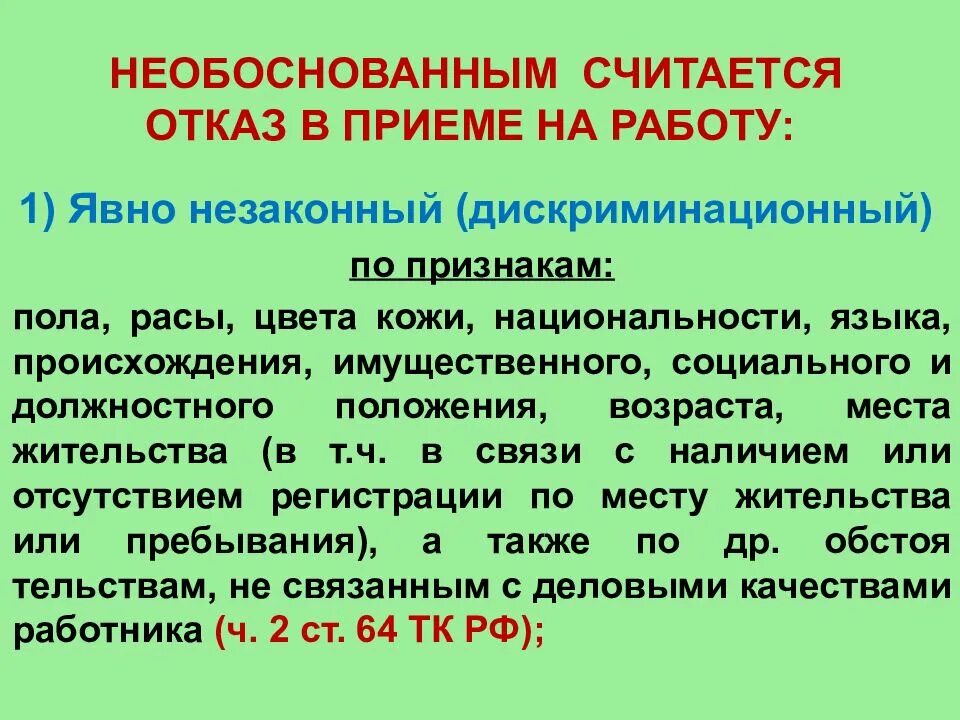 НЕОБОСНОВАННЫМ СЧИТАЕТСЯ ОТКАЗ В ПРИЕМЕ НА РАБОТУ:

1) Явно незаконный (дискриминационный)

по признакам:

пола, расы, цвета кожи, национальности, языка, происхождения, имущественного, социального и должностного положения, возраста, места жительства (в т.ч. в связи с наличием или отсутствием регистрации по месту жительства или пребывания), а также по др. обстоя тельствам, не связанным с деловыми качествами работника (ч. 2 ст. 64 ТК РФ);